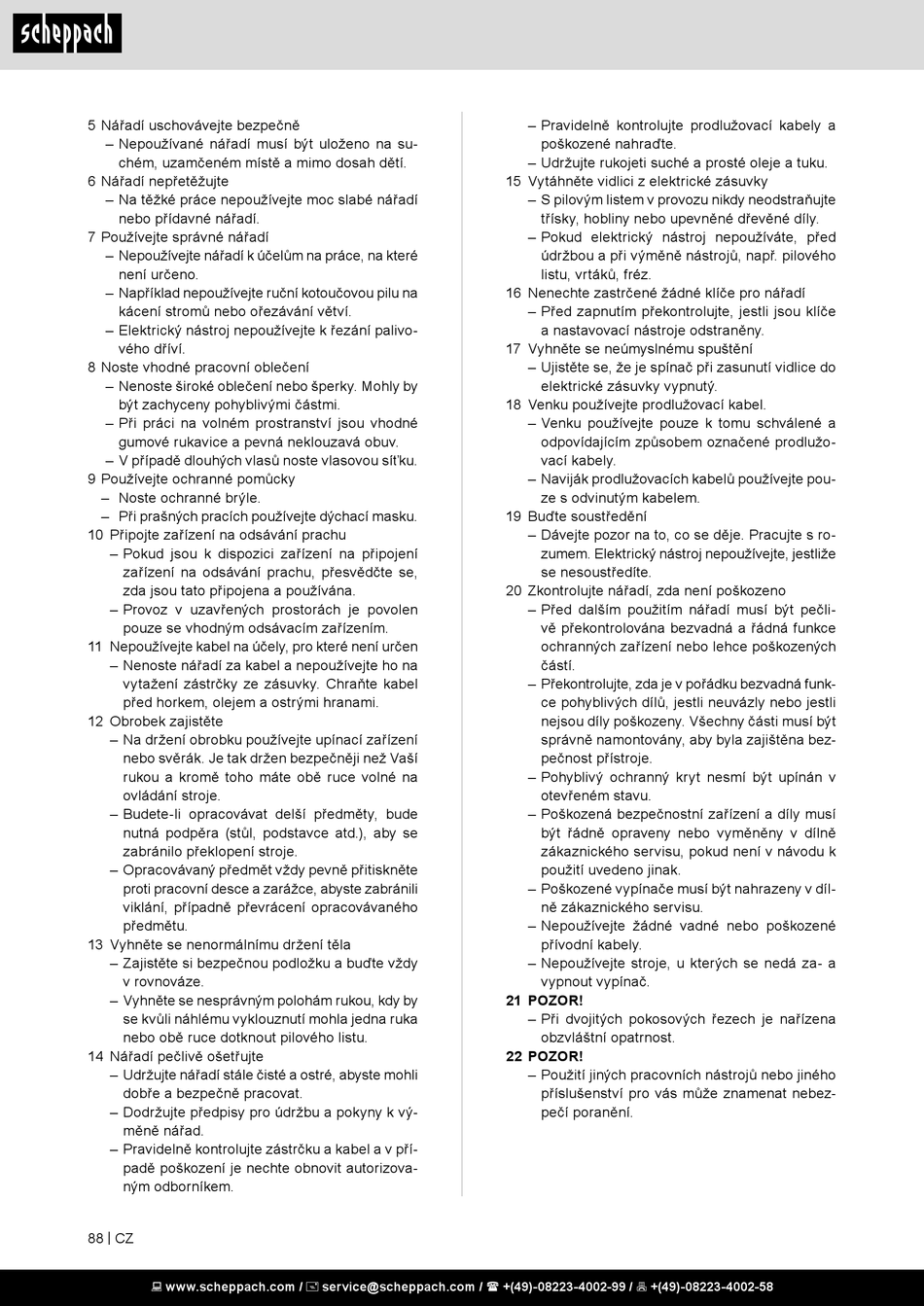 scheppach

5 Nářadí uschovávejte bezpečně
– Nepoužívané nářadí musí být uloženo na suchém, uzamčeném místě a mimo dosah dětí.
6 Nářadí nepřetěžujte
– Na těžké práce nepoužívejte moc slabé nářadí nebo přídavné nářadí.
7 Používejte správné nářadí
– Nepoužívejte nářadí k účelům na práce, na které není určeno.
– Například nepoužívejte ruční kotoučovou pilu na kácení stromů nebo ořezávání větví.
– Elektrický nástroj nepoužívejte k řezání palivového dříví.
8 Noste vhodné pracovní oblečení
– Nenoste široké oblečení nebo šperky. Mohly by být zachyceny pohyblivými částmi.
– Při práci na volném prostranství jsou vhodné gumové rukavice a pevná neklouzavá obuv.
– V případě dlouhých vlasů noste vlasovou síťku.
9 Používejte ochranné pomůcky
– Noste ochranné brýle.
– Při prašných pracích používejte dýchací masku.
10 Připojte zařízení na odsávání prachu
– Pokud jsou k dispozici zařízení na připojení zařízení na odsávání prachu, přesvědčte se, zda jsou tato připojena a používána.
– Provoz v uzavřených prostorách je povolen pouze se vhodným odsávacím zařízením.
11 Nepoužívejte kabel na účely, pro které není určen
– Nenoste nářadí za kabel a nepoužívejte ho na vytažení zástrčky ze zásuvky. Chraňte kabel před horkem, olejem a ostrými hranami.
12 Obrobek zajistěte
– Na držení obrobku používejte upínací zařízení nebo svěrák. Je tak držen bezpečněji než Vaší rukou a kromě toho máte obě ruce volné na ovládání stroje.
– Budete-li opracovávat delší předměty, bude nutná podpěra (stůl, podstavce atd.), aby se zabránilo překlopení stroje.
– Opracovávaný předmět vždy pevně přitiskněte proti pracovní desce a zarážce, abyste zabránili viklání, případně převrácení opracovávaného předmětu.
13 Vyhněte se nenormálnímu držení těla
– Zajistěte si bezpečnou podložku a buďte vždy v rovnováze.
– Vyhněte se nesprávným polohám rukou, kdy by se kvůli náhlému vyklouznutí mohla jedna ruka nebo obě ruce dotknout pilového listu.
14 Nářadí pečlivě ošetřujte
– Udržujte nářadí stále čisté a ostré, abyste mohli dobře a bezpečně pracovat.
– Dodržujte předpisy pro údržbu a pokyny k výměně nářad.
– Pravidelně kontrolujte zástrčku a kabel a v případě poškození je nechte obnovit autorizovaným odborníkem.
– Pravidelně kontrolujte prodlužovací kabely a poškozené nahraďte.
– Udržujte rukojeti suché a prosté oleje a tuku.
15 Vytáhněte vidlici z elektrické zásuvky
– S pilovým listem v provozu nikdy neodstraňujte třísky, hobliny nebo upevněné dřevěné díly.
– Pokud elektrický nástroj nepoužíváte, před údržbou a při výměně nástrojů, např. pilového listu, vrtáků, fréz.
16 Nenechte zastrčené žádné klíče pro nářadí
– Před zapnutím překontrolujte, jestli jsou klíče a nastavovací nástroje odstraněny.
17 Vyhněte se neúmyslnému spuštění
– Ujistěte se, že je spínač při zasunutí vidlice do elektrické zásuvky vypnutý.
18 Venku používejte prodlužovací kabel.
– Venku používejte pouze k tomu schválené a odpovídajícím způsobem označené prodlužovací kabely.
– Naviják prodlužovacích kabelů používejte pouze s odvinutým kabelem.
19 Buďte soustředění
– Dávejte pozor na to, co se děje. Pracujte s rozumem. Elektrický nástroj nepoužívejte, jestliže se nesoustředíte.
20 Zkontrolujte nářadí, zda není poškozeno
– Před dalším použitím nářadí musí být pečlivě překontrolována bezvadná a řádná funkce ochranných zařízení nebo lehce poškozených částí.
– Překontrolujte, zda je v pořádku bezvadná funkce pohyblivých dílů, jestli neuvázly nebo jestli nejsou díly poškozeny. Všechny části musí být správně namontovány, aby byla zajištěna bezpečnost přístroje.
– Pohyblivý ochranný kryt nesmí být upínán v otevřeném stavu.
– Poškozená bezpečnostní zařízení a díly musí být řádně opraveny nebo vyměněny v dílně zákaznického servisu, pokud není v návodu k použití uvedeno jinak.
– Poškozené vypínače musí být nahrazeny v dílně zákaznického servisu.
– Nepoužívejte žádné vadné nebo poškozené přívodní kabely.
– Nepoužívejte stroje, u kterých se nedá za- a vypnout vypínač.
21 POZOR!
– Při dvojitých pokosových řezech je nařízena obzvláštní opatrnost.
22 POZOR!
– Použití jiných pracovních nástrojů nebo jiného příslušenství pro vás může znamenat nebezpečí poranění.

88 | CZ

www.scheppach.com / service@scheppach.com / +(49)-08223-4002-99 / +(49)-08223-4002-58